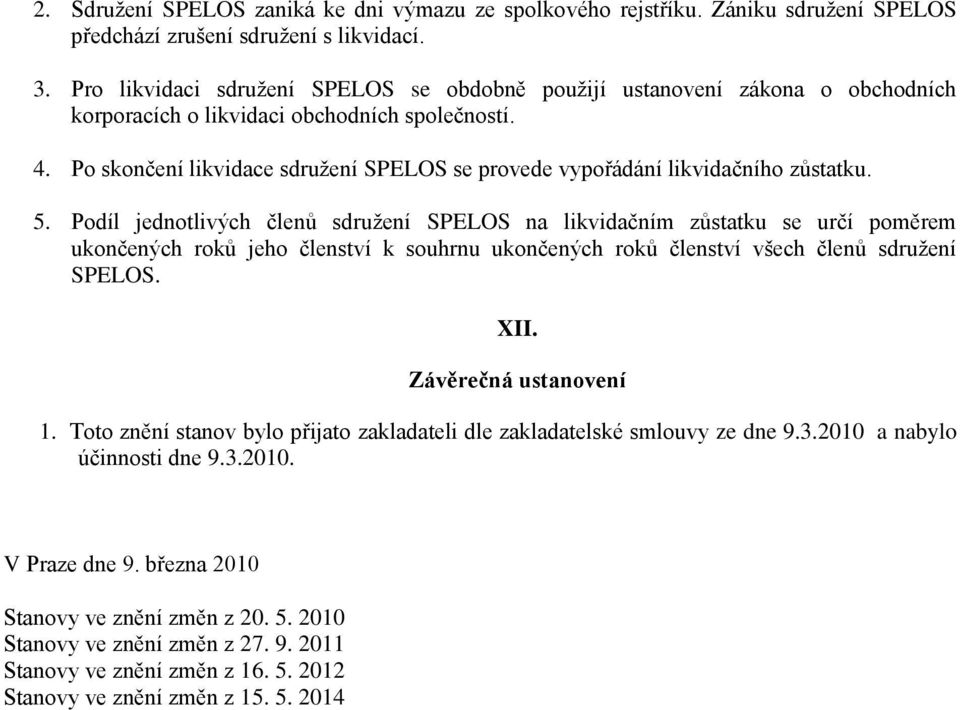 2. Sdružení SPELOS zaniká ke dni výmazu ze spolkového rejstříku. Zániku sdružení SPELOS předchází zrušení sdružení s likvidací.

3. Pro likvidaci sdružení SPELOS se obdobně použijí ustanovení zákona o obchodních korporacích o likvidaci obchodních společností.

4. Po skončení likvidace sdružení SPELOS se provede vypořádání likvidačního zůstatku.

5. Podíl jednotlivých členů sdružení SPELOS na likvidačním zůstatku se určí poměrem ukončených roků jeho členství k souhrnu ukončených roků členství všech členů sdružení SPELOS.

XII.

Závěrečná ustanovení

1. Toto znění stanov bylo přijato zakladateli dle zakladatelské smlouvy ze dne 9.3.2010 a nabylo účinnosti dne 9.3.2010.

V Praze dne 9. března 2010

Stanovy ve znění změn z 20. 5. 2010
Stanovy ve znění změn z 27. 9. 2011
Stanovy ve znění změn z 16. 5. 2012
Stanovy ve znění změn z 15. 5. 2014